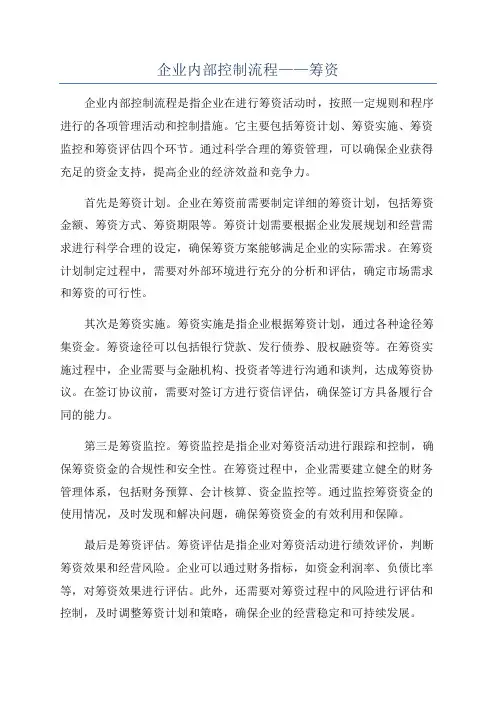 企业内部控制流程——筹资

企业内部控制流程是指企业在进行筹资活动时，按照一定规则和程序进行的各项管理活动和控制措施。它主要包括筹资计划、筹资实施、筹资监控和筹资评估四个环节。通过科学合理的筹资管理，可以确保企业获得充足的资金支持，提高企业的经济效益和竞争力。

首先是筹资计划。企业在筹资前需要制定详细的筹资计划，包括筹资金额、筹资方式、筹资期限等。筹资计划需要根据企业发展规划和经营需求进行科学合理的设定，确保筹资方案能够满足企业的实际需求。在筹资计划制定过程中，需要对外部环境进行充分的分析和评估，确定市场需求和筹资的可行性。

其次是筹资实施。筹资实施是指企业根据筹资计划，通过各种途径筹集资金。筹资途径可以包括银行贷款、发行债券、股权融资等。在筹资实施过程中，企业需要与金融机构、投资者等进行沟通和谈判，达成筹资协议。在签订协议前，需要对签订方进行资信评估，确保签订方具备履行合同的能力。

第三是筹资监控。筹资监控是指企业对筹资活动进行跟踪和控制，确保筹资资金的合规性和安全性。在筹资过程中，企业需要建立健全的财务管理体系，包括财务预算、会计核算、资金监控等。通过监控筹资资金的使用情况，及时发现和解决问题，确保筹资资金的有效利用和保障。

最后是筹资评估。筹资评估是指企业对筹资活动进行绩效评价，判断筹资效果和经营风险。企业可以通过财务指标，如资金利润率、负债比率等，对筹资效果进行评估。此外，还需要对筹资过程中的风险进行评估和控制，及时调整筹资计划和策略，确保企业的经营稳定和可持续发展。